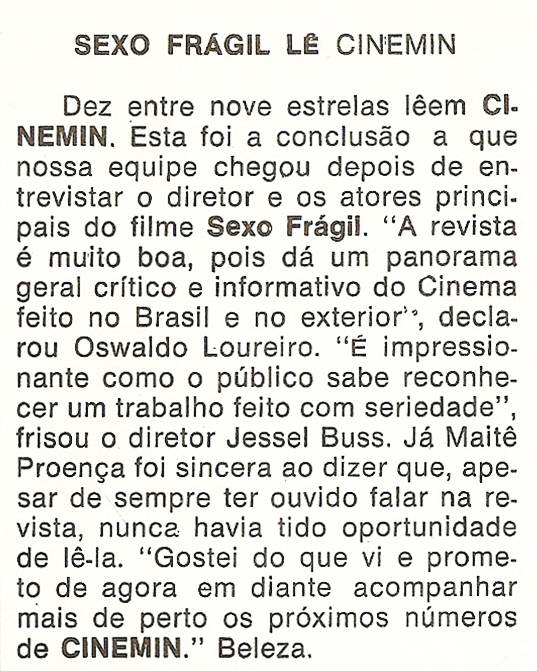 SEXO FRÁGIL LÊ CINEMIN

Dez entre nove estrelas lêem CINEMIN. Esta foi a conclusão a que nossa equipe chegou depois de entrevistar o diretor e os atores principais do filme Sexo Frágil. "A revista é muito boa, pois dá um panorama geral crítico e informativo do Cinema feito no Brasil e no exterior", declarou Oswaldo Loureiro. "É impressionante como o público sabe reconhecer um trabalho feito com seriedade", frisou o diretor Jessel Buss. Já Maitê Proença foi sincera ao dizer que, apesar de sempre ter ouvido falar na revista, nunca havia tido oportunidade de lê-la. "Gostei do que vi e prometo de agora em diante acompanhar mais de perto os próximos números de CINEMIN." Beleza.